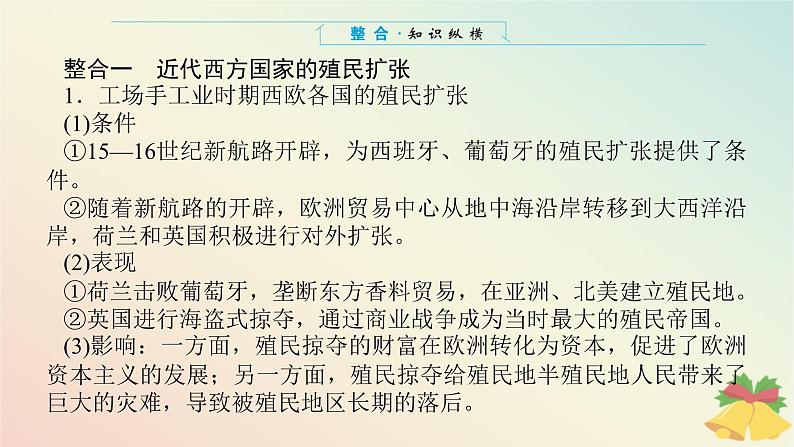 整合·知识纵横

整合一　近代西方国家的殖民扩张

1．工场手工业时期西欧各国的殖民扩张

(1)条件

①15—16世纪新航路开辟，为西班牙、葡萄牙的殖民扩张提供了条件。

②随着新航路的开辟，欧洲贸易中心从地中海沿岸转移到大西洋沿岸，荷兰和英国积极进行对外扩张。

(2)表现

①荷兰击败葡萄牙，垄断东方香料贸易，在亚洲、北美建立殖民地。

②英国进行海盗式掠夺，通过商业战争成为当时最大的殖民帝国。

(3)影响：一方面，殖民掠夺的财富在欧洲转化为资本，促进了欧洲资本主义的发展；另一方面，殖民掠夺给殖民地半殖民地人民带来了巨大的灾难，导致被殖民地区长期的落后。